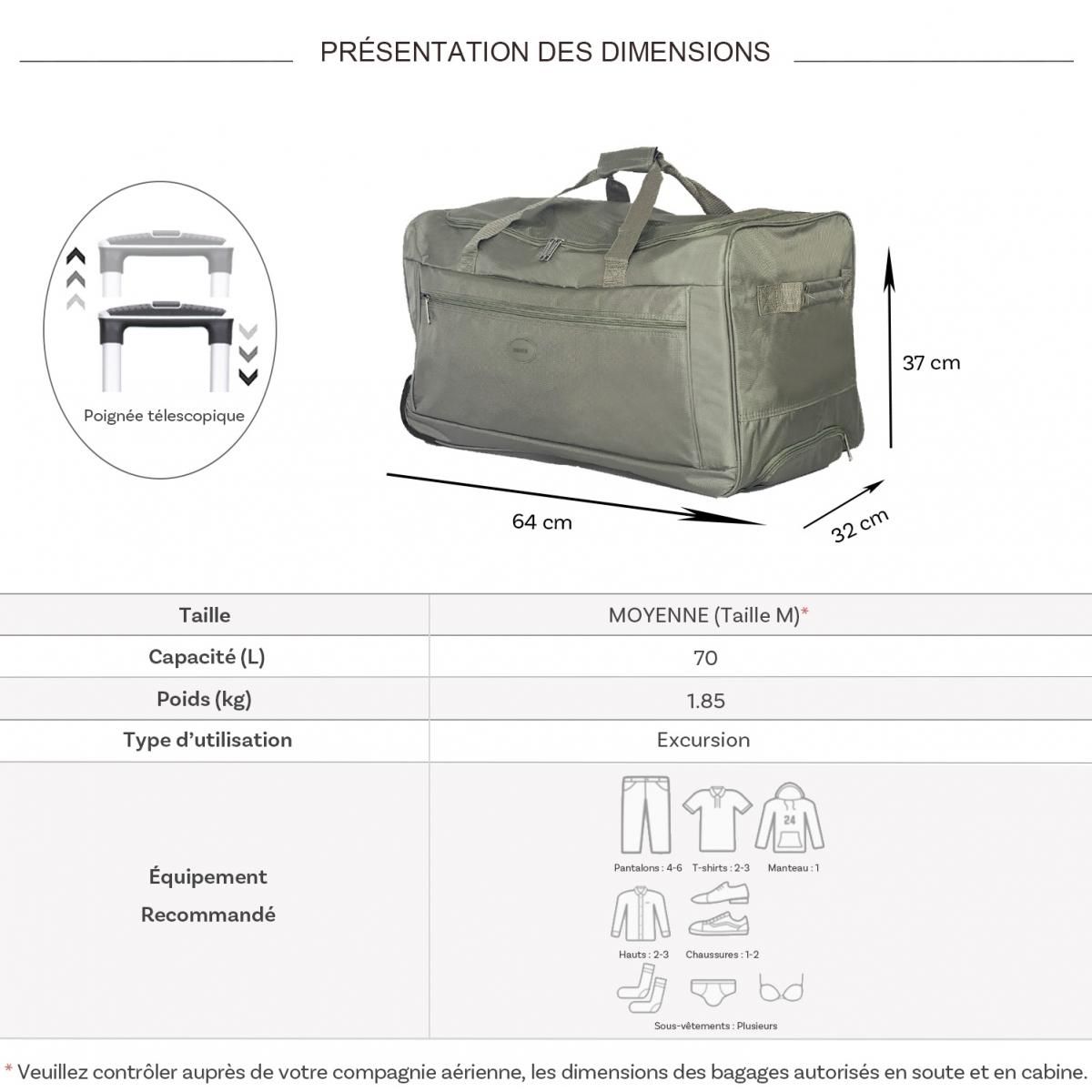 PRÉSENTATION DES DIMENSIONS

Poignée télescopique

37 cm

64 cm

32 cm

| Taille | MOYENNE (Taille M)* |
|---|---|
| Capacité (L) | 70 |
| Poids (kg) | 1.85 |
| Type d'utilisation | Excursion |
| Équipement Recommandé | 24 Pantalons : 4-6 T-shirts : 2-3 Manteau : 1 Hauts : 2-3 Chaussures : 1-2 Sous-vêtements : Plusieurs |

* Veuillez contrôler auprès de votre compagnie aérienne, les dimensions des bagages autorisés en soute et en cabine.